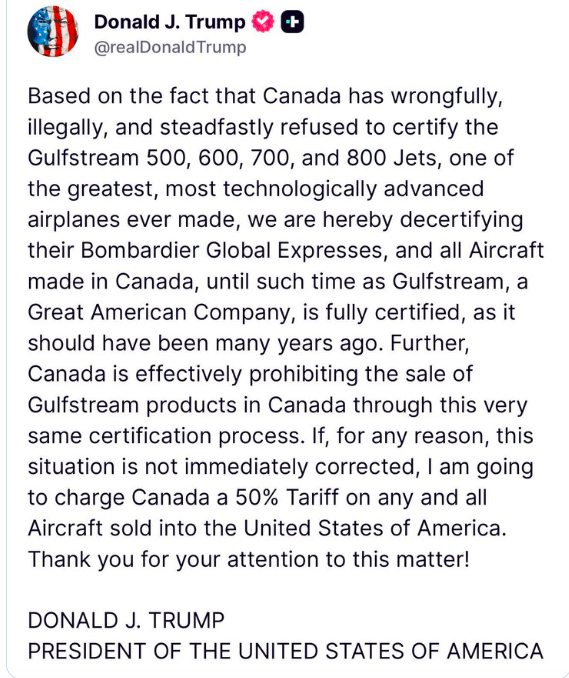 Donald J. Trump
@realDonaldTrump

Based on the fact that Canada has wrongfully, illegally, and steadfastly refused to certify the Gulfstream 500, 600, 700, and 800 Jets, one of the greatest, most technologically advanced airplanes ever made, we are hereby decertifying their Bombardier Global Expresses, and all Aircraft made in Canada, until such time as Gulfstream, a Great American Company, is fully certified, as it should have been many years ago. Further, Canada is effectively prohibiting the sale of Gulfstream products in Canada through this very same certification process. If, for any reason, this situation is not immediately corrected, I am going to charge Canada a 50% Tariff on any and all Aircraft sold into the United States of America. Thank you for your attention to this matter!

DONALD J. TRUMP
PRESIDENT OF THE UNITED STATES OF AMERICA